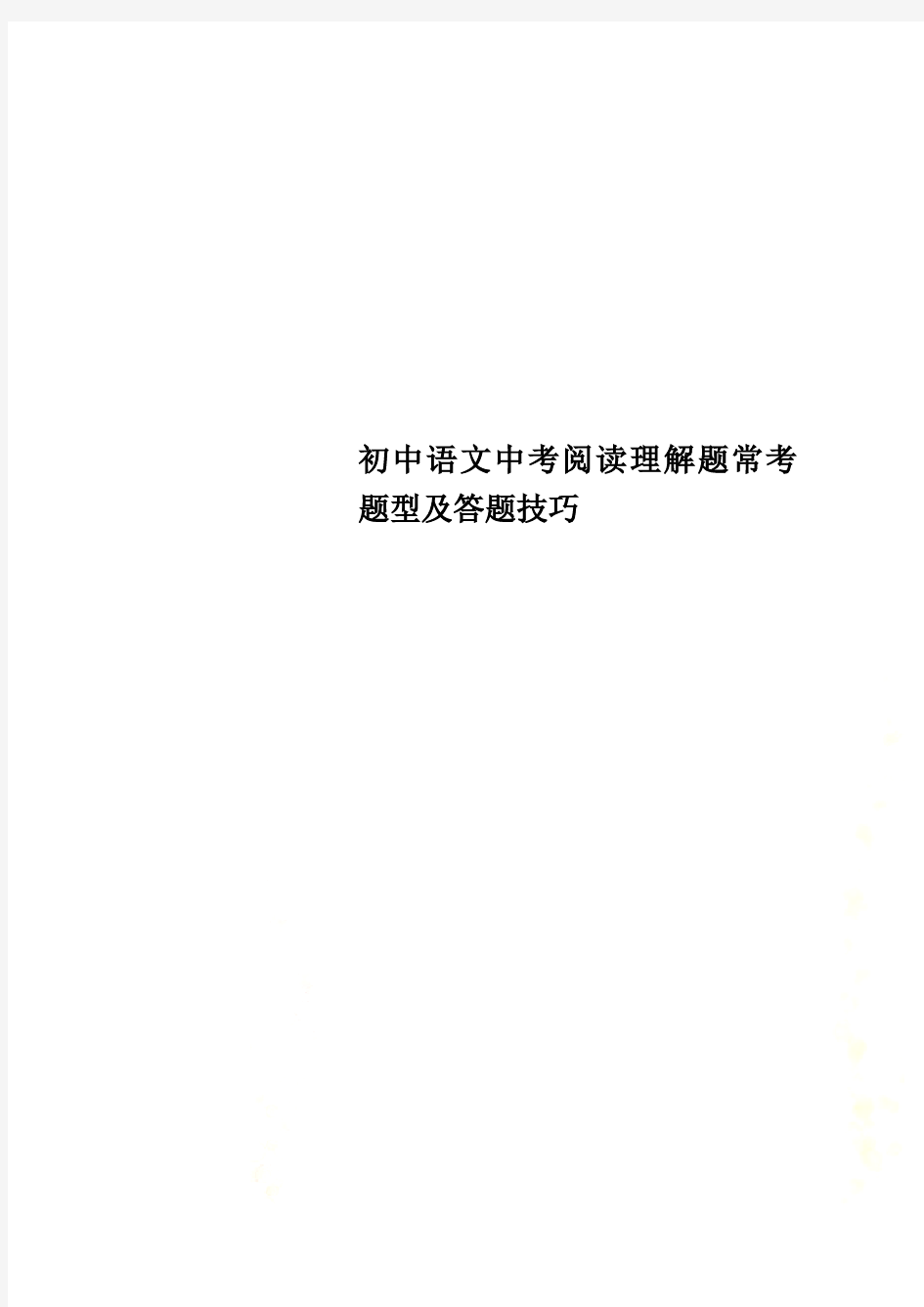 初中语文中考阅读理解题常考题型及答题技巧